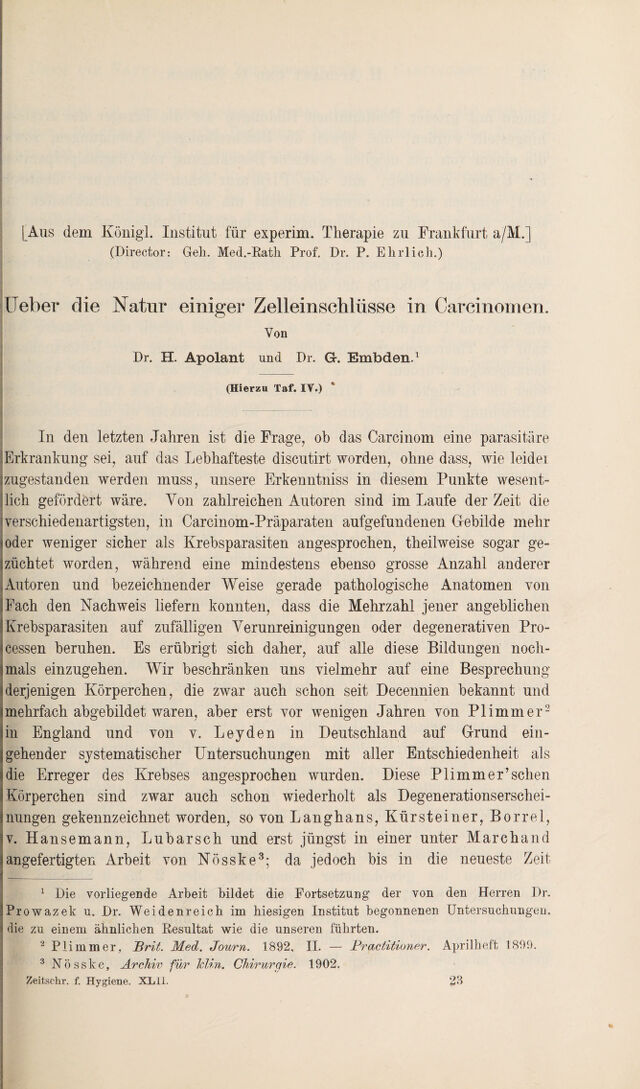 [Aus dem Königl. Institut für experim. Therapie zu Frankfurt a/M.]
(Director: Geh. Med.-Rath Prof. Dr. P. Ehrlich.)

Ueber die Natur einiger Zelleinschlüsse in Carcinomen.

Von

Dr. H. Apolant und Dr. G. Embden.$^{1}$

(Hierzu Taf. IV.)

In den letzten Jahren ist die Frage, ob das Carcinom eine parasitäre Erkrankung sei, auf das Lebhafteste discutirt worden, ohne dass, wie leider zugestanden werden muss, unsere Erkenntniss in diesem Punkte wesentlich gefördert wäre. Von zahlreichen Autoren sind im Laufe der Zeit die verschiedenartigsten, in Carcinom-Präparaten aufgefundenen Gebilde mehr oder weniger sicher als Krebsparasiten angesprochen, theilweise sogar gezüchtet worden, während eine mindestens ebenso grosse Anzahl anderer Autoren und bezeichnender Weise gerade pathologische Anatomen von Fach den Nachweis liefern konnten, dass die Mehrzahl jener angeblichen Krebsparasiten auf zufälligen Verunreinigungen oder degenerativen Processen beruhen. Es erübrigt sich daher, auf alle diese Bildungen nochmals einzugehen. Wir beschränken uns vielmehr auf eine Besprechung derjenigen Körperchen, die zwar auch schon seit Decennien bekannt und mehrfach abgebildet waren, aber erst vor wenigen Jahren von Plimmer$^{2}$ in England und von v. Leyden in Deutschland auf Grund eingehender systematischer Untersuchungen mit aller Entschiedenheit als die Erreger des Krebses angesprochen wurden. Diese Plimmer'schen Körperchen sind zwar auch schon wiederholt als Degenerationserscheinungen gekennzeichnet worden, so von Langhans, Kürsteiner, Borrel, v. Hansemann, Lubarsch und erst jüngst in einer unter Marchand angefertigten Arbeit von Nösske$^{3}$; da jedoch bis in die neueste Zeit

$^{1}$ Die vorliegende Arbeit bildet die Fortsetzung der von den Herren Dr. Prowazek u. Dr. Weidenreich im hiesigen Institut begonnenen Untersuchungen, die zu einem ähnlichen Resultat wie die unseren führten.

$^{2}$ Plimmer, Brit. Med. Journ. 1892. II. — Practitioner. Aprilheft 1899.

$^{3}$ Nösske, Archiv für klin. Chirurgie. 1902.

Zeitschr. f. Hygiene. XLII. 23